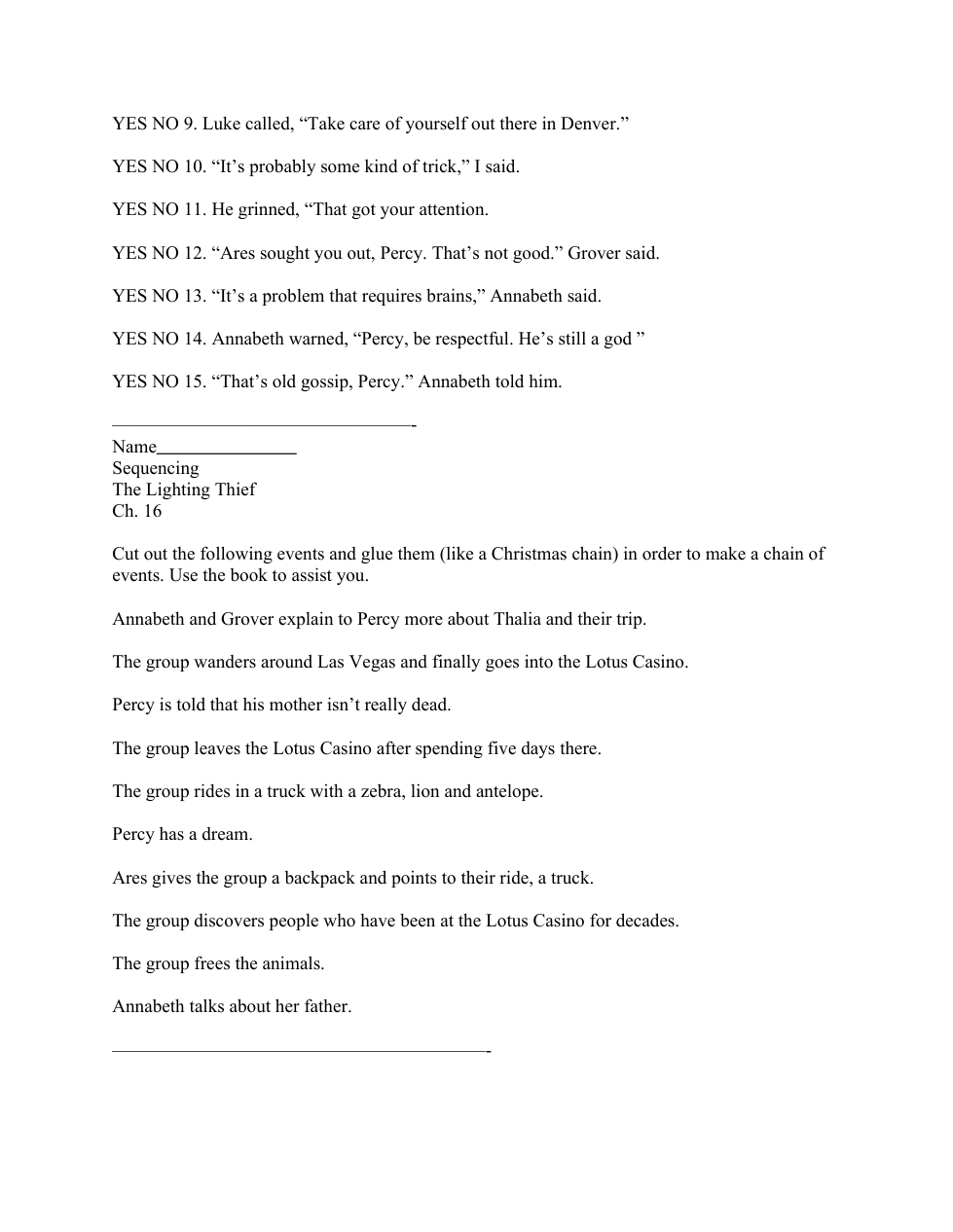 YES NO 9. Luke called, “Take care of yourself out there in Denver.”

YES NO 10. “It’s probably some kind of trick,” I said.

YES NO 11. He grinned, “That got your attention.

YES NO 12. “Ares sought you out, Percy. That’s not good.” Grover said.

YES NO 13. “It’s a problem that requires brains,” Annabeth said.

YES NO 14. Annabeth warned, “Percy, be respectful. He’s still a god ”

YES NO 15. “That’s old gossip, Percy.” Annabeth told him.

_________________________________-

Name_______________
Sequencing
The Lighting Thief
Ch. 16

Cut out the following events and glue them (like a Christmas chain) in order to make a chain of events. Use the book to assist you.

Annabeth and Grover explain to Percy more about Thalia and their trip.

The group wanders around Las Vegas and finally goes into the Lotus Casino.

Percy is told that his mother isn’t really dead.

The group leaves the Lotus Casino after spending five days there.

The group rides in a truck with a zebra, lion and antelope.

Percy has a dream.

Ares gives the group a backpack and points to their ride, a truck.

The group discovers people who have been at the Lotus Casino for decades.

The group frees the animals.

Annabeth talks about her father.

_________________________________________-